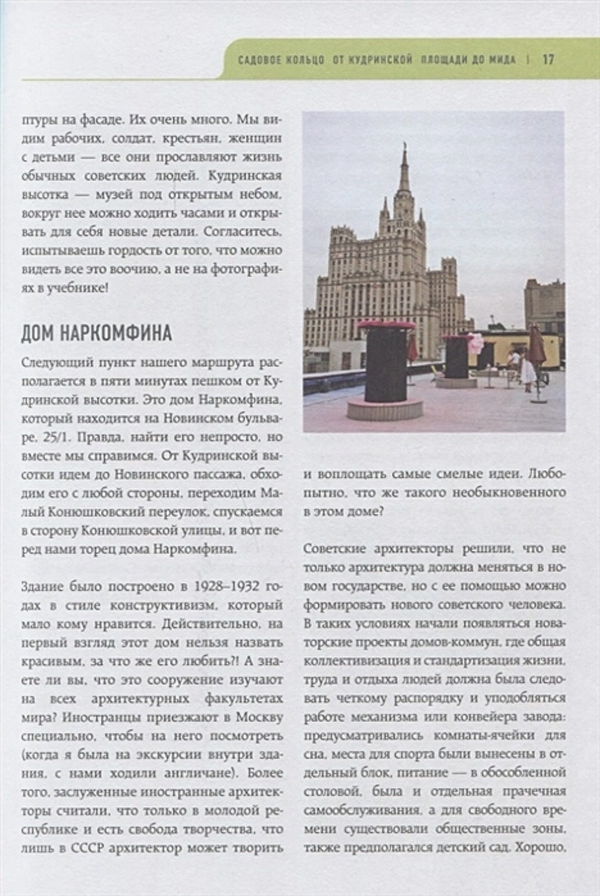 САДОВОЕ КОЛЬЦО ОТ КУДРИНСКОЙ ПЛОЩАДИ ДО МИДА | 17

птуры на фасаде. Их очень много. Мы видим рабочих, солдат, крестьян, женщин с детьми — все они прославляют жизнь обычных советских людей. Кудринская высотка — музей под открытым небом, вокруг нее можно ходить часами и открывать для себя новые детали. Согласитесь, испытываешь гордость от того, что можно видеть все это воочию, а не на фотографиях в учебнике!

ДОМ НАРКОМФИНА

Следующий пункт нашего маршрута располагается в пяти минутах пешком от Кудринской высотки. Это дом Наркомфина, который находится на Новинском бульваре, 25/1. Правда, найти его непросто, но вместе мы справимся. От Кудринской высотки идем до Новинского пассажа, обходим его с любой стороны, переходим Малый Конюшковский переулок, спускаемся в сторону Конюшковской улицы, и вот перед нами торец дома Наркомфина.

Здание было построено в 1928–1932 годах в стиле конструктивизм, который мало кому нравится. Действительно, на первый взгляд этот дом нельзя назвать красивым, за что же его любить?! А знаете ли вы, что это сооружение изучают на всех архитектурных факультетах мира? Иностранцы приезжают в Москву специально, чтобы на него посмотреть (когда я была на экскурсии внутри здания, с нами ходили англичане). Более того, заслуженные иностранные архитекторы считали, что только в молодой республике и есть свобода творчества, что лишь в СССР архитектор может творить

и воплощать самые смелые идеи. Любопытно, что же такого необыкновенного в этом доме?

Советские архитекторы решили, что не только архитектура должна меняться в новом государстве, но с ее помощью можно формировать нового советского человека. В таких условиях начали появляться новаторские проекты домов-коммун, где общая коллективизация и стандартизация жизни, труда и отдыха людей должна была следовать четкому распорядку и уподобляться работе механизма или конвейера завода: предусматривались комнаты-ячейки для сна, места для спорта были вынесены в отдельный блок, питание — в обособленной столовой, была и отдельная прачечная самообслуживания, а для свободного времени существовали общественные зоны, также предполагался детский сад. Хорошо,